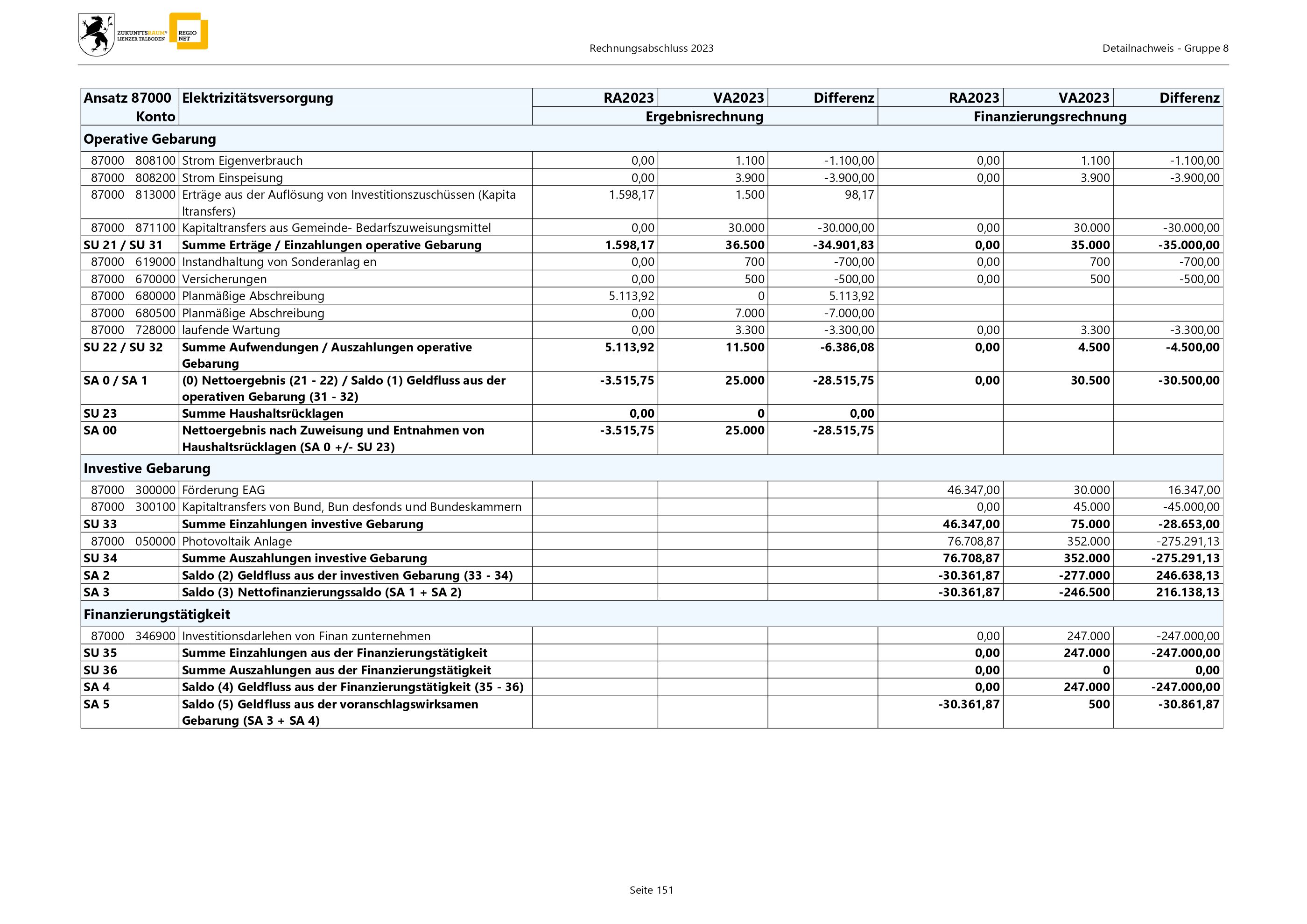 ZUKUNFTSRAUM® LIENZER TALBODEN REGIO NET

Rechnungsabschluss 2023

Detailnachweis - Gruppe 8

| Ansatz 87000 Konto | Elektrizitätsversorgung | RA2023 | VA2023 | Differenz | RA2023 | VA2023 | Differenz |
|---|---|---|---|---|---|---|---|
| | | Ergebnisrechnung | | | Finanzierungsrechnung | | |
| Operative Gebarung | | | | | | | |
| 87000 808100 | Strom Eigenverbrauch | 0,00 | 1.100 | -1.100,00 | 0,00 | 1.100 | -1.100,00 |
| 87000 808200 | Strom Einspeisung | 0,00 | 3.900 | -3.900,00 | 0,00 | 3.900 | -3.900,00 |
| 87000 813000 | Erträge aus der Auflösung von Investitionszuschüssen (Kapita ltransfers) | 1.598,17 | 1.500 | 98,17 | | | |
| 87000 871100 | Kapitaltransfers aus Gemeinde- Bedarfszuweisungsmittel | 0,00 | 30.000 | -30.000,00 | 0,00 | 30.000 | -30.000,00 |
| SU 21 / SU 31 | Summe Erträge / Einzahlungen operative Gebarung | 1.598,17 | 36.500 | -34.901,83 | 0,00 | 35.000 | -35.000,00 |
| 87000 619000 | Instandhaltung von Sonderanlag en | 0,00 | 700 | -700,00 | 0,00 | 700 | -700,00 |
| 87000 670000 | Versicherungen | 0,00 | 500 | -500,00 | 0,00 | 500 | -500,00 |
| 87000 680000 | Planmäßige Abschreibung | 5.113,92 | 0 | 5.113,92 | | | |
| 87000 680500 | Planmäßige Abschreibung | 0,00 | 7.000 | -7.000,00 | | | |
| 87000 728000 | laufende Wartung | 0,00 | 3.300 | -3.300,00 | 0,00 | 3.300 | -3.300,00 |
| SU 22 / SU 32 | Summe Aufwendungen / Auszahlungen operative Gebarung | 5.113,92 | 11.500 | -6.386,08 | 0,00 | 4.500 | -4.500,00 |
| SA 0 / SA 1 | (0) Nettoergebnis (21 - 22) / Saldo (1) Geldfluss aus der operativen Gebarung (31 - 32) | -3.515,75 | 25.000 | -28.515,75 | 0,00 | 30.500 | -30.500,00 |
| SU 23 | Summe Haushaltsrücklagen | 0,00 | 0 | 0,00 | | | |
| SA 00 | Nettoergebnis nach Zuweisung und Entnahmen von Haushaltsrücklagen (SA 0 +/- SU 23) | -3.515,75 | 25.000 | -28.515,75 | | | |
| Investive Gebarung | | | | | | | |
| 87000 300000 | Förderung EAG | | | | 46.347,00 | 30.000 | 16.347,00 |
| 87000 300100 | Kapitaltransfers von Bund, Bun desfonds und Bundeskammern | | | | 0,00 | 45.000 | -45.000,00 |
| SU 33 | Summe Einzahlungen investive Gebarung | | | | 46.347,00 | 75.000 | -28.653,00 |
| 87000 050000 | Photovoltaik Anlage | | | | 76.708,87 | 352.000 | -275.291,13 |
| SU 34 | Summe Auszahlungen investive Gebarung | | | | 76.708,87 | 352.000 | -275.291,13 |
| SA 2 | Saldo (2) Geldfluss aus der investiven Gebarung (33 - 34) | | | | -30.361,87 | -277.000 | 246.638,13 |
| SA 3 | Saldo (3) Nettofinanzierungssaldo (SA 1 + SA 2) | | | | -30.361,87 | -246.500 | 216.138,13 |
| Finanzierungstätigkeit | | | | | | | |
| 87000 346900 | Investitionsdarlehen von Finan zunternehmen | | | | 0,00 | 247.000 | -247.000,00 |
| SU 35 | Summe Einzahlungen aus der Finanzierungstätigkeit | | | | 0,00 | 247.000 | -247.000,00 |
| SU 36 | Summe Auszahlungen aus der Finanzierungstätigkeit | | | | 0,00 | 0 | 0,00 |
| SA 4 | Saldo (4) Geldfluss aus der Finanzierungstätigkeit (35 - 36) | | | | 0,00 | 247.000 | -247.000,00 |
| SA 5 | Saldo (5) Geldfluss aus der voranschlagswirksamen Gebarung (SA 3 + SA 4) | | | | -30.361,87 | 500 | -30.861,87 |

Seite 151